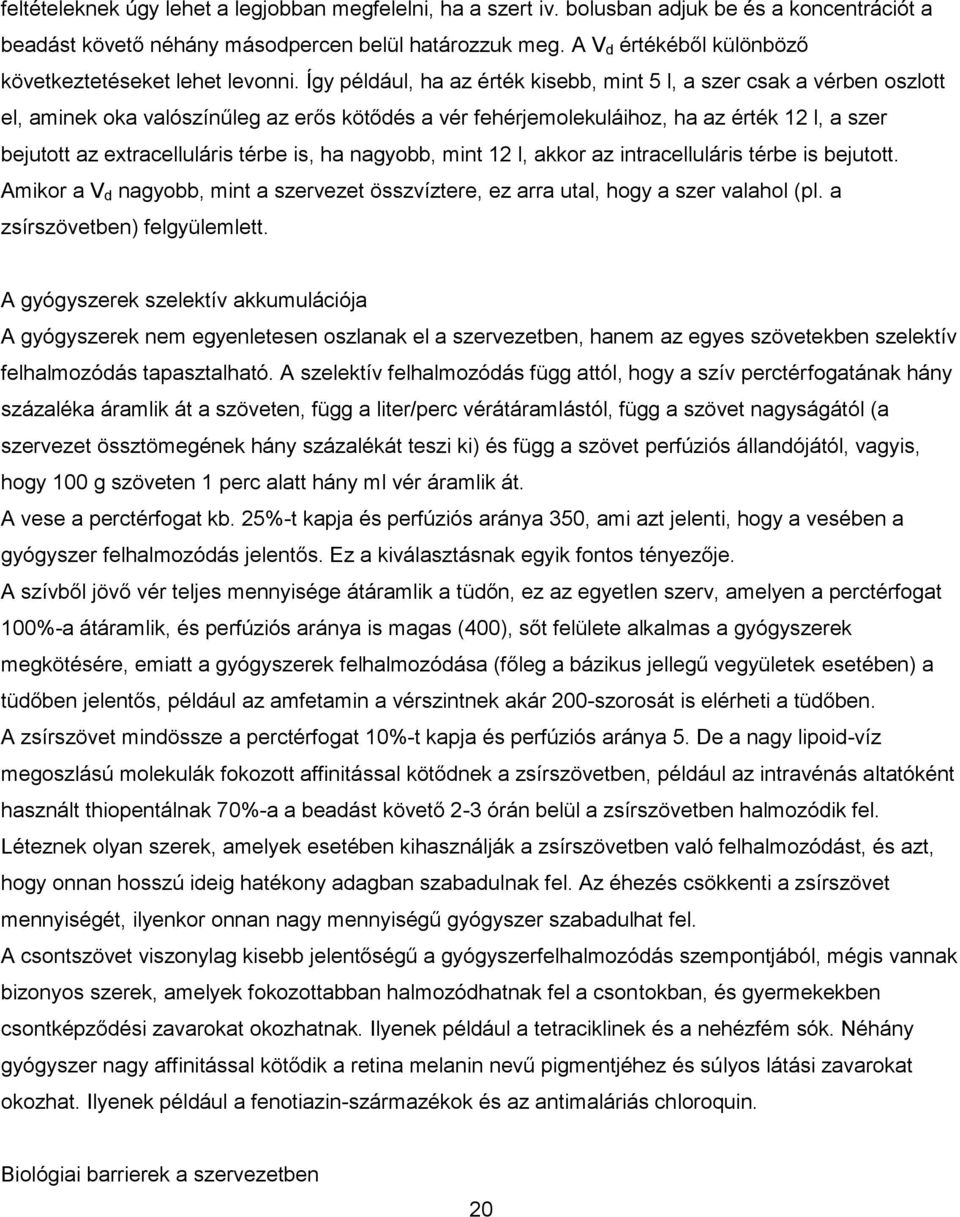 feltételeknek úgy lehet a legjobban megfelelni, ha a szert iv. bolusban adjuk be és a koncentrációt a beadást követő néhány másodpercen belül határozzuk meg. A $V_d$ értékéből különböző következtetéseket lehet levonni. Így például, ha az érték kisebb, mint 5 l, a szer csak a vérben oszlott el, aminek oka valószínűleg az erős kötődés a vér fehérjemolekuláihoz, ha az érték 12 l, a szer bejutott az extracelluláris térbe is, ha nagyobb, mint 12 l, akkor az intracelluláris térbe is bejutott. Amikor a $V_d$ nagyobb, mint a szervezet összvíztere, ez arra utal, hogy a szer valahol (pl. a zsírszövetben) felgyülemlett.

A gyógyszerek szelektív akkumulációja

A gyógyszerek nem egyenletesen oszlanak el a szervezetben, hanem az egyes szövetekben szelektív felhalmozódás tapasztalható. A szelektív felhalmozódás függ attól, hogy a szív perctérfogatának hány százaléka áramlik át a szöveten, függ a liter/perc vérátáramlástól, függ a szövet nagyságától (a szervezet össztömegének hány százalékát teszi ki) és függ a szövet perfúziós állandójától, vagyis, hogy 100 g szöveten 1 perc alatt hány ml vér áramlik át.

A vese a perctérfogat kb. 25%-t kapja és perfúziós aránya 350, ami azt jelenti, hogy a vesében a gyógyszer felhalmozódás jelentős. Ez a kiválasztásnak egyik fontos tényezője.

A szívből jövő vér teljes mennyisége átáramlik a tüdőn, ez az egyetlen szerv, amelyen a perctérfogat 100%-a átáramlik, és perfúziós aránya is magas (400), sőt felülete alkalmas a gyógyszerek megkötésére, emiatt a gyógyszerek felhalmozódása (főleg a bázikus jellegű vegyületek esetében) a tüdőben jelentős, például az amfetamin a vérszintnek akár 200-szorosát is elérheti a tüdőben.

A zsírszövet mindössze a perctérfogat 10%-t kapja és perfúziós aránya 5. De a nagy lipoid-víz megoszlású molekulák fokozott affinitással kötődnek a zsírszövetben, például az intravénás altatóként használt thiopentálnak 70%-a a beadást követő 2-3 órán belül a zsírszövetben halmozódik fel. Léteznek olyan szerek, amelyek esetében kihasználják a zsírszövetben való felhalmozódást, és azt, hogy onnan hosszú ideig hatékony adagban szabadulnak fel. Az éhezés csökkenti a zsírszövet mennyiségét, ilyenkor onnan nagy mennyiségű gyógyszer szabadulhat fel.

A csontszövet viszonylag kisebb jelentőségű a gyógyszerfelhalmozódás szempontjából, mégis vannak bizonyos szerek, amelyek fokozottabban halmozódhatnak fel a csontokban, és gyermekekben csontképződési zavarokat okozhatnak. Ilyenek például a tetraciklinek és a nehézfém sók. Néhány gyógyszer nagy affinitással kötődik a retina melanin nevű pigmentjéhez és súlyos látási zavarokat okozhat. Ilyenek például a fenotiazin-származékok és az antimaláriás chloroquin.

Biológiai barrierek a szervezetben

20